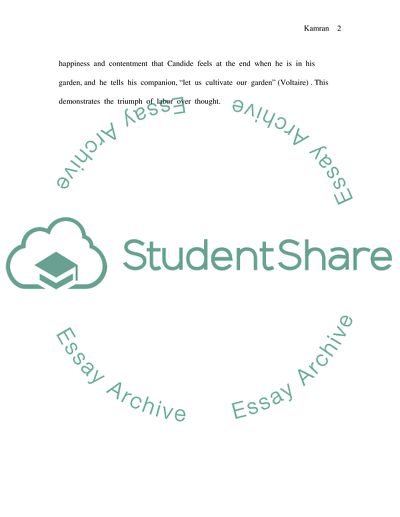 Kamran 2

happiness and contentment that Candide feels at the end when he is in his garden, and he tells his companion, "let us cultivate our garden" (Voltaire) . This demonstrates the triumph of labor over thought.

Essay Archive

Essay Archive

StudentShare

Essay Archive

Essay Archive